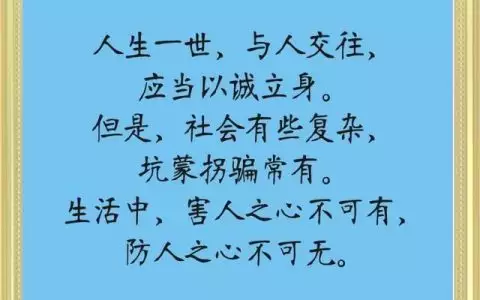 人生一世，与人交往，
应当以诚立身。
但是，社会有些复杂，
坑蒙拐骗常有。
生活中，害人之心不可有，
防人之心不可无。